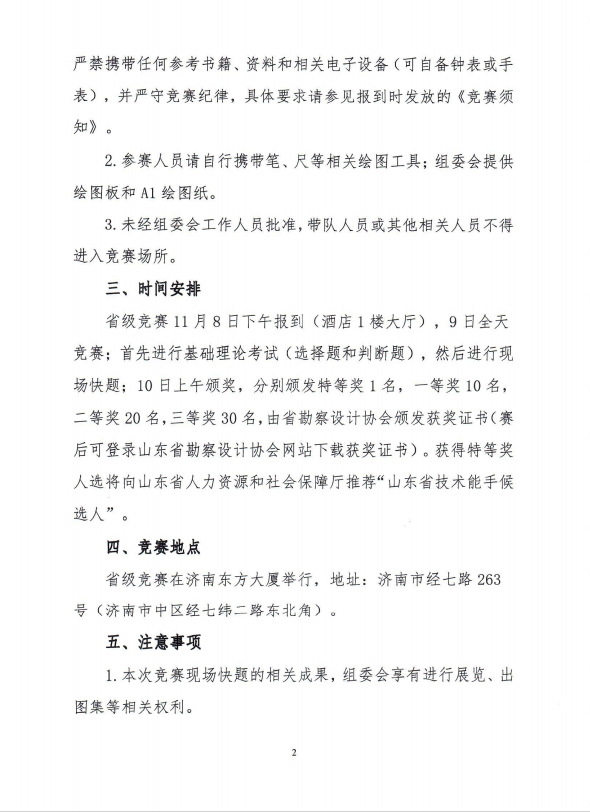 严禁携带任何参考书籍、资料和相关电子设备（可自备钟表或手表），并严守竞赛纪律，具体要求请参见报到时发放的《竞赛须知》。

2. 参赛人员请自行携带笔、尺等相关绘图工具；组委会提供绘图板和 A1 绘图纸。

3. 未经组委会工作人员批准，带队人员或其他相关人员不得进入竞赛场所。

三、时间安排

省级竞赛 11 月 8 日下午报到（酒店 1 楼大厅），9 日全天竞赛；首先进行基础理论考试（选择题和判断题），然后进行现场快题；10 日上午颁奖，分别颁发特等奖 1 名，一等奖 10 名，二等奖 20 名，三等奖 30 名，由省勘察设计协会颁发获奖证书（赛后可登录山东省勘察设计协会网站下载获奖证书）。获得特等奖人选将向山东省人力资源和社会保障厅推荐“山东省技术能手候选人”。

四、竞赛地点

省级竞赛在济南东方大厦举行，地址：济南市经七路 263 号（济南市中区经七纬二路东北角）。

五、注意事项

1. 本次竞赛现场快题的相关成果，组委会享有进行展览、出图集等相关权利。

2